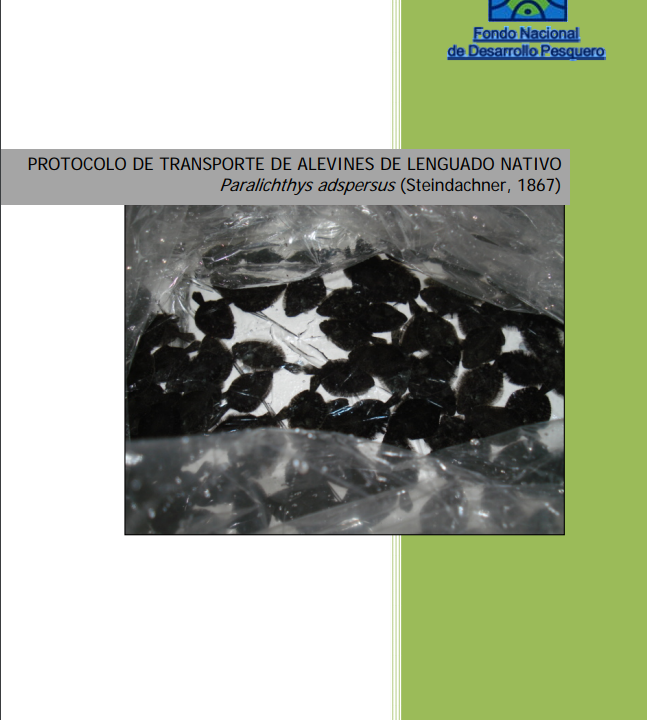 Fondo Nacional
de Desarrollo Pesquero

PROTOCOLO DE TRANSPORTE DE ALEVINES DE LENGUADO NATIVO
Paralichthys adspersus (Steindachner, 1867)